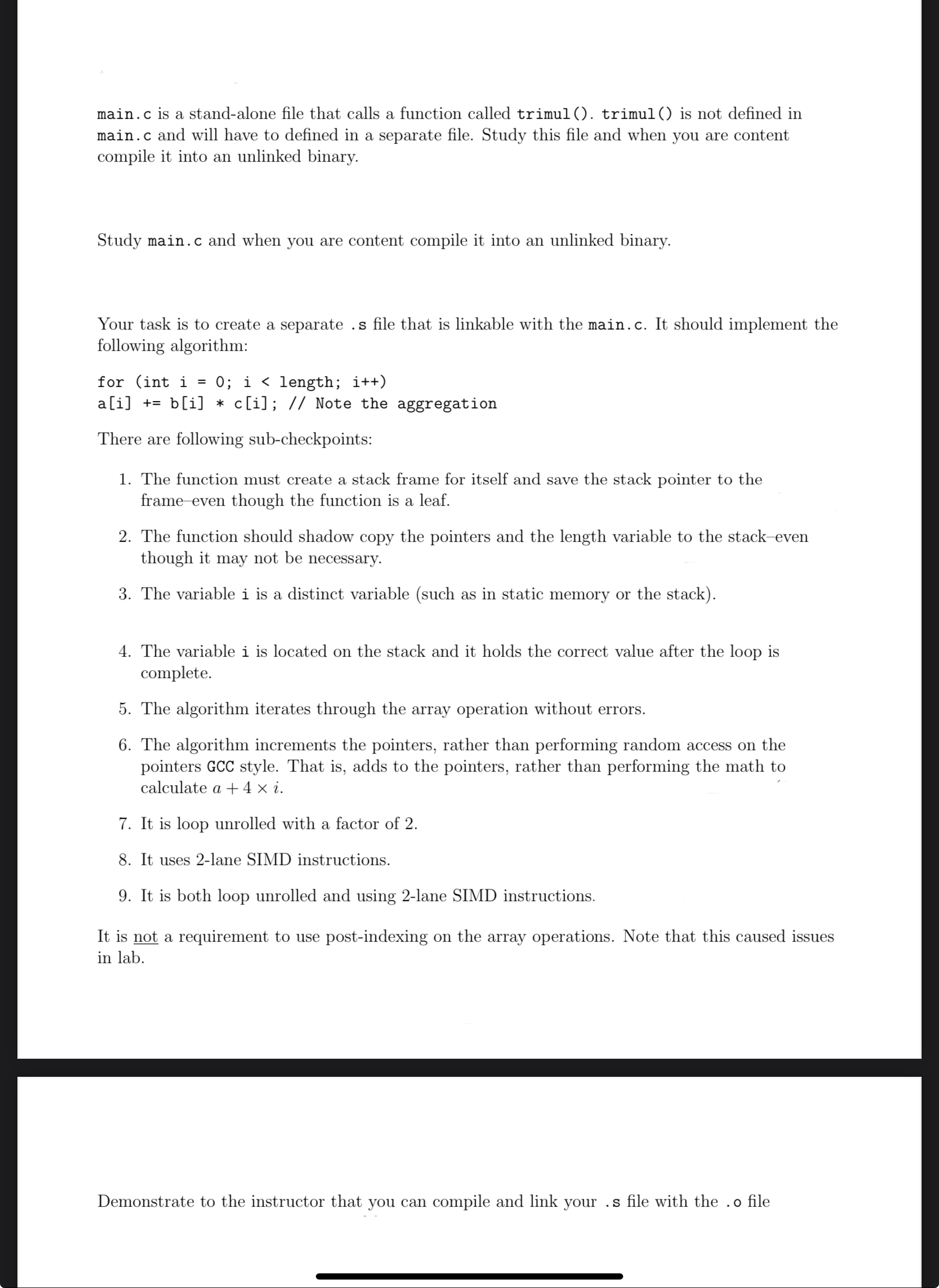 main.c is a stand-alone file that calls a function called trimul(). trimul() is not defined in main.c and will have to defined in a separate file. Study this file and when you are content compile it into an unlinked binary.

Study main.c and when you are content compile it into an unlinked binary.

Your task is to create a separate .s file that is linkable with the main.c. It should implement the following algorithm:

for (int i = 0; i < length; i++)
a[i] += b[i] * c[i]; // Note the aggregation

There are following sub-checkpoints:

1. The function must create a stack frame for itself and save the stack pointer to the frame–even though the function is a leaf.

2. The function should shadow copy the pointers and the length variable to the stack–even though it may not be necessary.

3. The variable i is a distinct variable (such as in static memory or the stack).

4. The variable i is located on the stack and it holds the correct value after the loop is complete.

5. The algorithm iterates through the array operation without errors.

6. The algorithm increments the pointers, rather than performing random access on the pointers GCC style. That is, adds to the pointers, rather than performing the math to calculate $a + 4 \times i$.

7. It is loop unrolled with a factor of 2.

8. It uses 2-lane SIMD instructions.

9. It is both loop unrolled and using 2-lane SIMD instructions.

It is not a requirement to use post-indexing on the array operations. Note that this caused issues in lab.

Demonstrate to the instructor that you can compile and link your .s file with the .o file